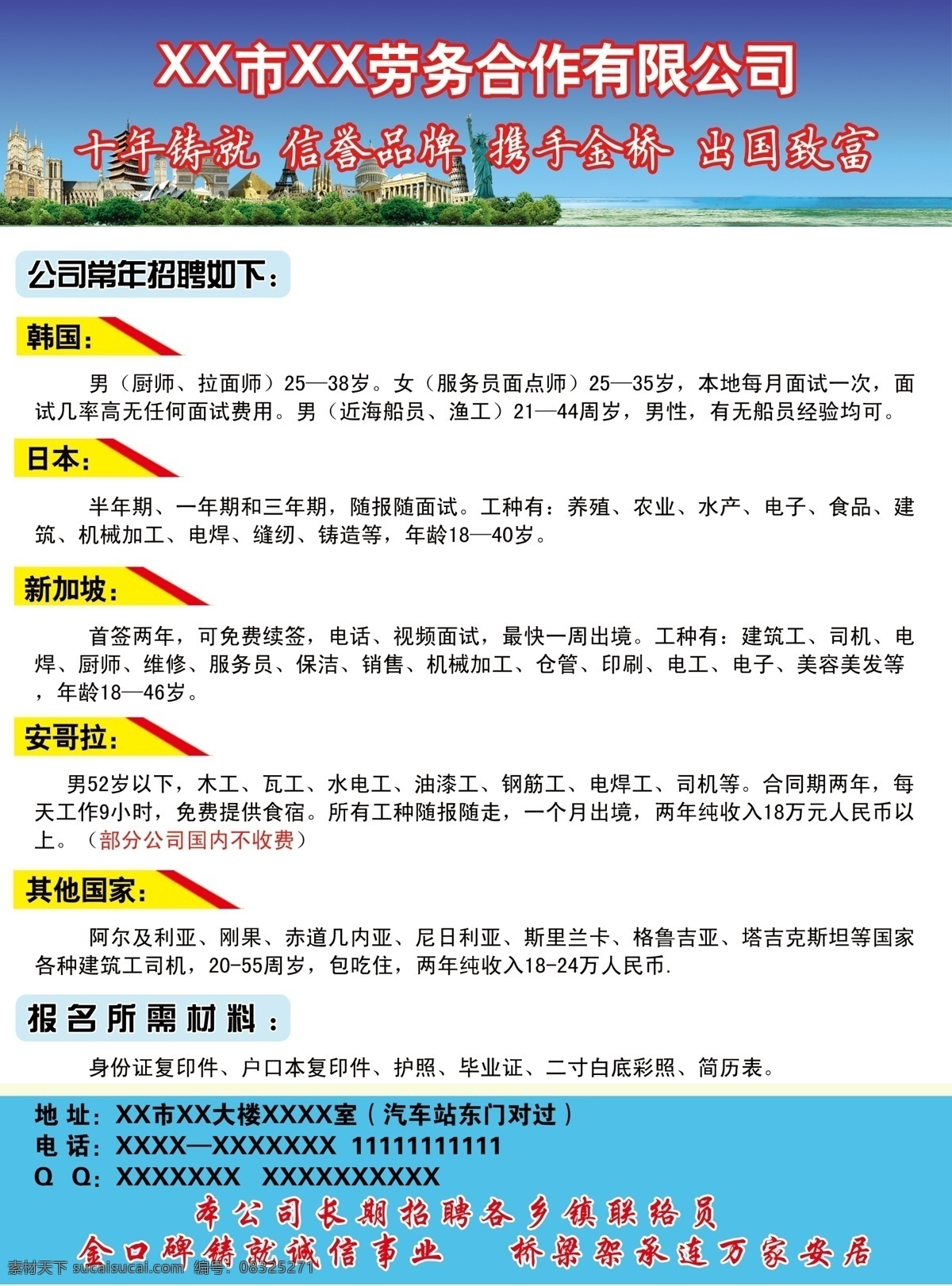 XX市XX劳务合作有限公司

十年铸就 信誉品牌 携手金桥 出国致富

公司常年招聘如下：

韩国：

男（厨师、拉面师）25—38岁。女（服务员面点师）25—35岁，本地每月面试一次，面试几率高无任何面试费用。男（近海船员、渔工）21—44周岁，男性，有无船员经验均可。

日本：

半年期、一年期和三年期，随报随面试。工种有：养殖、农业、水产、电子、食品、建筑、机械加工、电焊、缝纫、铸造等，年龄18—40岁。

新加坡：

首签两年，可免费续签，电话、视频面试，最快一周出境。工种有：建筑工、司机、电焊、厨师、维修、服务员、保洁、销售、机械加工、仓管、印刷、电工、电子、美容美发等，年龄18—46岁。

安哥拉：

男52岁以下，木工、瓦工、水电工、油漆工、钢筋工、电焊工、司机等。合同期两年，每天工作9小时，免费提供食宿。所有工种随报随走，一个月出境，两年纯收入18万元人民币以上。（部分公司国内不收费）

其他国家：

阿尔及利亚、刚果、赤道几内亚、尼日利亚、斯里兰卡、格鲁吉亚、塔吉克斯坦等国家各种建筑工司机，20-55周岁，包吃住，两年纯收入18-24万人民币.

报名所需材料：

身份证复印件、户口本复印件、护照、毕业证、二寸白底彩照、简历表。

地 址：XX市XX大楼XXXX室（汽车站东门对过）
电 话：XXXX—XXXXXXX 11111111111
Q Q：XXXXXXX XXXXXXXXXX

本公司长期招聘各乡镇联络员
金口碑铸就诚信事业 桥梁架承连万家安居

素材天下 sucaisucai.com 编号：08325271